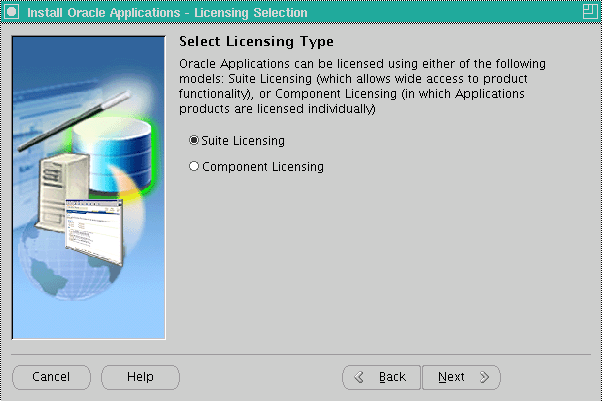 Install Oracle Applications - Licensing Selection

Select Licensing Type

Oracle Applications can be licensed using either of the following models: Suite Licensing (which allows wide access to product functionality), or Component Licensing (in which Applications products are licensed individually)

Suite Licensing

Component Licensing

Cancel

Help

Back

Next